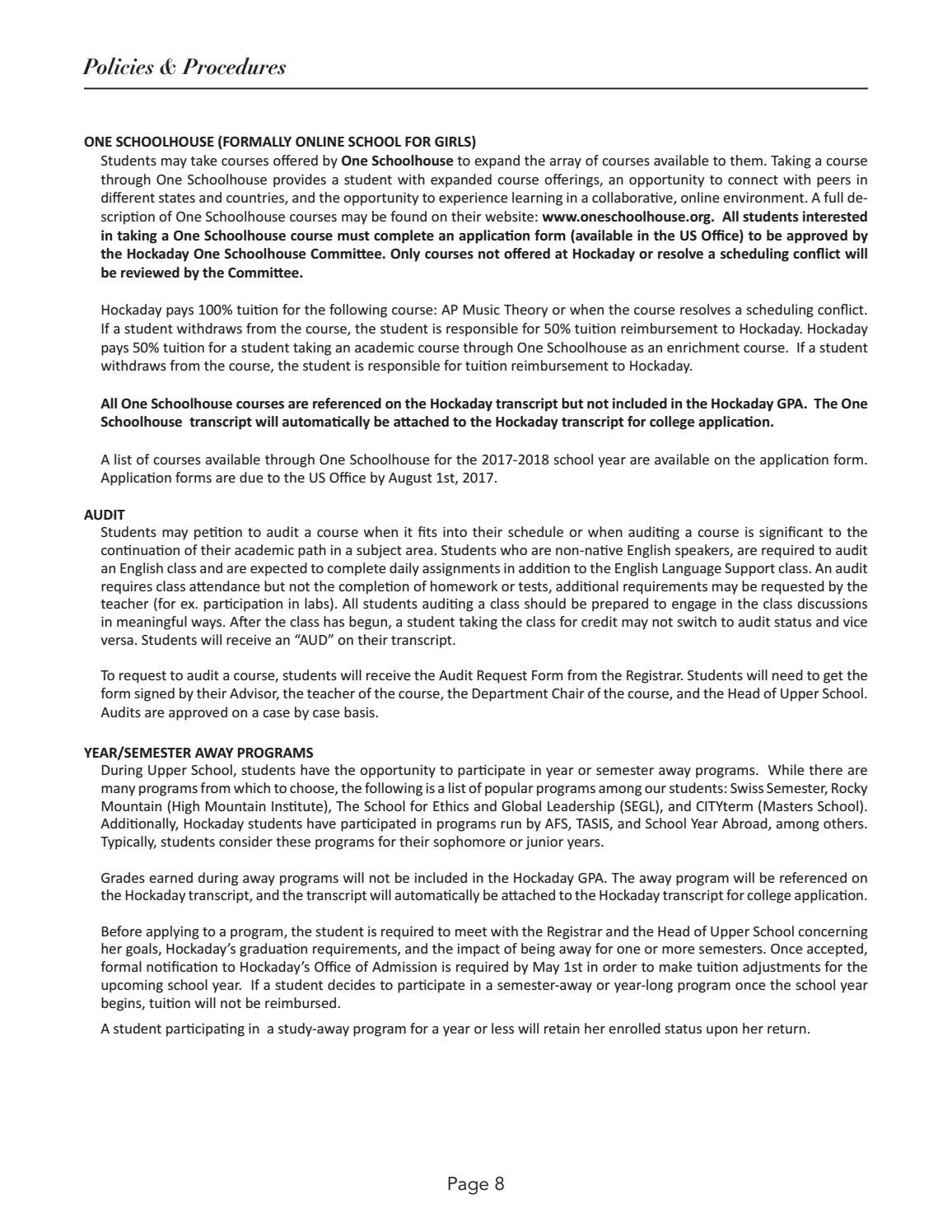 Policies & Procedures

ONE SCHOOLHOUSE (FORMALLY ONLINE SCHOOL FOR GIRLS)
Students may take courses offered by One Schoolhouse to expand the array of courses available to them. Taking a course through One Schoolhouse provides a student with expanded course offerings, an opportunity to connect with peers in different states and countries, and the opportunity to experience learning in a collaborative, online environment. A full description of One Schoolhouse courses may be found on their website: www.oneschoolhouse.org. All students interested in taking a One Schoolhouse course must complete an application form (available in the US Office) to be approved by the Hockaday One Schoolhouse Committee. Only courses not offered at Hockaday or resolve a scheduling conflict will be reviewed by the Committee.

Hockaday pays 100% tuition for the following course: AP Music Theory or when the course resolves a scheduling conflict. If a student withdraws from the course, the student is responsible for 50% tuition reimbursement to Hockaday. Hockaday pays 50% tuition for a student taking an academic course through One Schoolhouse as an enrichment course. If a student withdraws from the course, the student is responsible for tuition reimbursement to Hockaday.

All One Schoolhouse courses are referenced on the Hockaday transcript but not included in the Hockaday GPA. The One Schoolhouse transcript will automatically be attached to the Hockaday transcript for college application.

A list of courses available through One Schoolhouse for the 2017-2018 school year are available on the application form. Application forms are due to the US Office by August 1st, 2017.

AUDIT
Students may petition to audit a course when it fits into their schedule or when auditing a course is significant to the continuation of their academic path in a subject area. Students who are non-native English speakers, are required to audit an English class and are expected to complete daily assignments in addition to the English Language Support class. An audit requires class attendance but not the completion of homework or tests, additional requirements may be requested by the teacher (for ex. participation in labs). All students auditing a class should be prepared to engage in the class discussions in meaningful ways. After the class has begun, a student taking the class for credit may not switch to audit status and vice versa. Students will receive an “AUD” on their transcript.

To request to audit a course, students will receive the Audit Request Form from the Registrar. Students will need to get the form signed by their Advisor, the teacher of the course, the Department Chair of the course, and the Head of Upper School. Audits are approved on a case by case basis.

YEAR/SEMESTER AWAY PROGRAMS
During Upper School, students have the opportunity to participate in year or semester away programs. While there are many programs from which to choose, the following is a list of popular programs among our students: Swiss Semester, Rocky Mountain (High Mountain Institute), The School for Ethics and Global Leadership (SEGL), and CITYterm (Masters School). Additionally, Hockaday students have participated in programs run by AFS, TASIS, and School Year Abroad, among others. Typically, students consider these programs for their sophomore or junior years.

Grades earned during away programs will not be included in the Hockaday GPA. The away program will be referenced on the Hockaday transcript, and the transcript will automatically be attached to the Hockaday transcript for college application.

Before applying to a program, the student is required to meet with the Registrar and the Head of Upper School concerning her goals, Hockaday’s graduation requirements, and the impact of being away for one or more semesters. Once accepted, formal notification to Hockaday’s Office of Admission is required by May 1st in order to make tuition adjustments for the upcoming school year. If a student decides to participate in a semester-away or year-long program once the school year begins, tuition will not be reimbursed.

A student participating in a study-away program for a year or less will retain her enrolled status upon her return.

Page 8